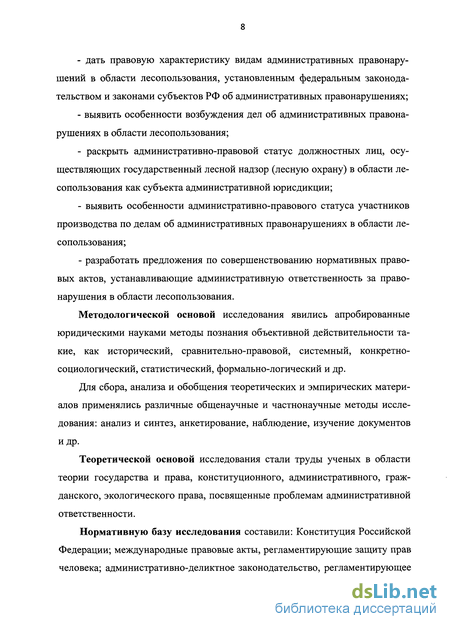 8

- дать правовую характеристику видам административных правонарушений в области лесопользования, установленным федеральным законодательством и законами субъектов РФ об административных правонарушениях;

- выявить особенности возбуждения дел об административных правонарушениях в области лесопользования;

- раскрыть административно-правовой статус должностных лиц, осуществляющих государственный лесной надзор (лесную охрану) в области лесопользования как субъекта административной юрисдикции;

- выявить особенности административно-правового статуса участников производства по делам об административных правонарушениях в области лесопользования;

- разработать предложения по совершенствованию нормативных правовых актов, устанавливающие административную ответственность за правонарушения в области лесопользования.

Методологической основой исследования явились апробированные юридическими науками методы познания объективной действительности такие, как исторический, сравнительно-правовой, системный, конкретно-социологический, статистический, формально-логический и др.

Для сбора, анализа и обобщения теоретических и эмпирических материалов применялись различные общенаучные и частнонаучные методы исследования: анализ и синтез, анкетирование, наблюдение, изучение документов и др.

Теоретической основой исследования стали труды ученых в области теории государства и права, конституционного, административного, гражданского, экологического права, посвященные проблемам административной ответственности.

Нормативную базу исследования составили: Конституция Российской Федерации; международные правовые акты, регламентирующие защиту прав человека; административно-деликтное законодательство, регламентирующее

dsLib.net
библиотека диссертаций